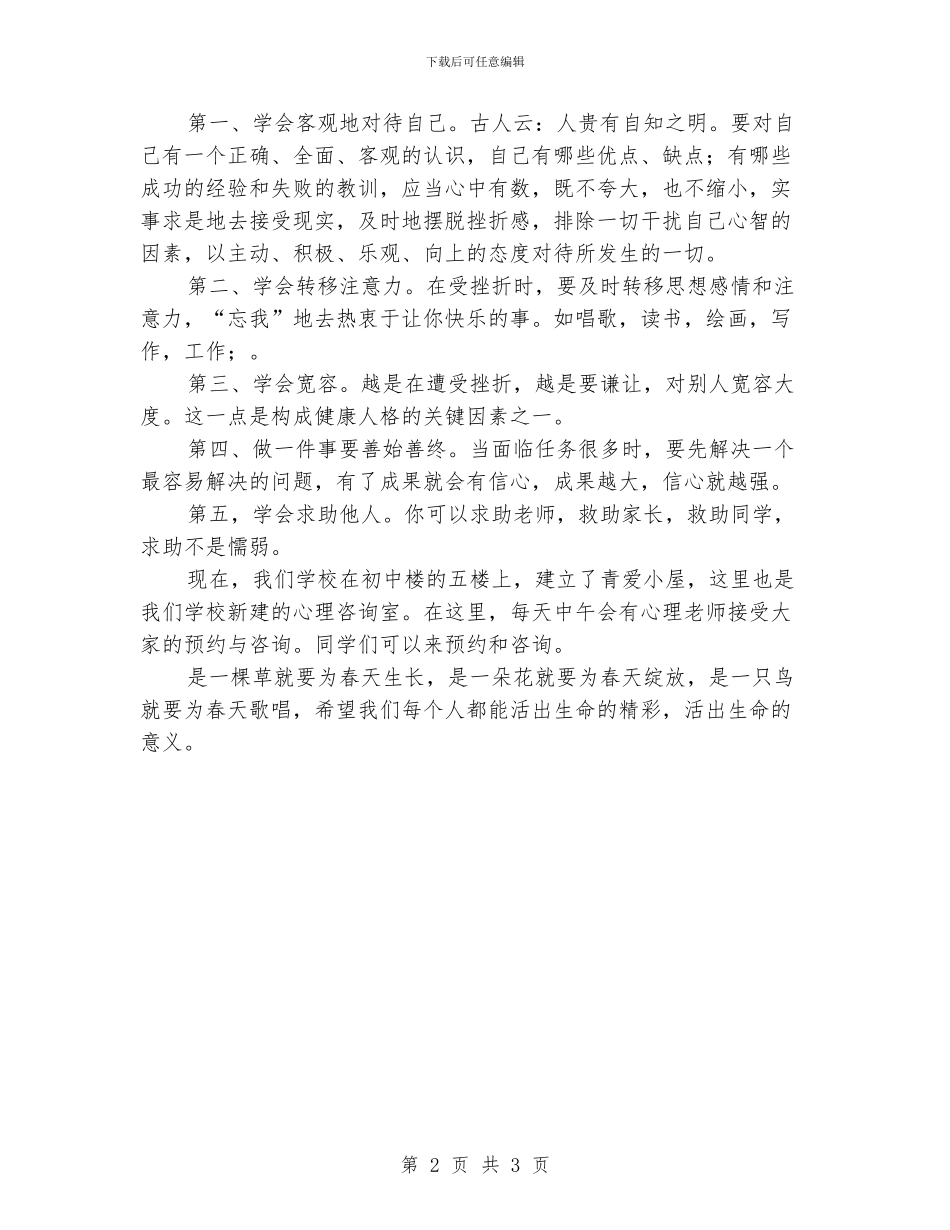 下载后可任意编辑

第一、学会客观地对待自己。古人云：人贵有自知之明。要对自己有一个正确、全面、客观的认识，自己有哪些优点、缺点；有哪些成功的经验和失败的教训，应当心中有数，既不夸大，也不缩小，实事求是地去接受现实，及时地摆脱挫折感，排除一切干扰自己心智的因素，以主动、积极、乐观、向上的态度对待所发生的一切。

第二、学会转移注意力。在受挫折时，要及时转移思想感情和注意力，“忘我”地去热衷于让你快乐的事。如唱歌，读书，绘画，写作，工作；。

第三、学会宽容。越是在遭受挫折，越是要谦让，对别人宽容大度。这一点是构成健康人格的关键因素之一。

第四、做一件事要善始善终。当面临任务很多时，要先解决一个最容易解决的问题，有了成果就会有信心，成果越大，信心就越强。

第五，学会求助他人。你可以求助老师，救助家长，救助同学，求助不是懦弱。

现在，我们学校在初中楼的五楼上，建立了青爱小屋，这里也是我们学校新建的心理咨询室。在这里，每天中午会有心理老师接受大家的预约与咨询。同学们可以来预约和咨询。

是一棵草就要为春天生长，是一朵花就要为春天绽放，是一只鸟就要为春天歌唱，希望我们每个人都能活出生命的精彩，活出生命的意义。

第 2 页 共 3 页